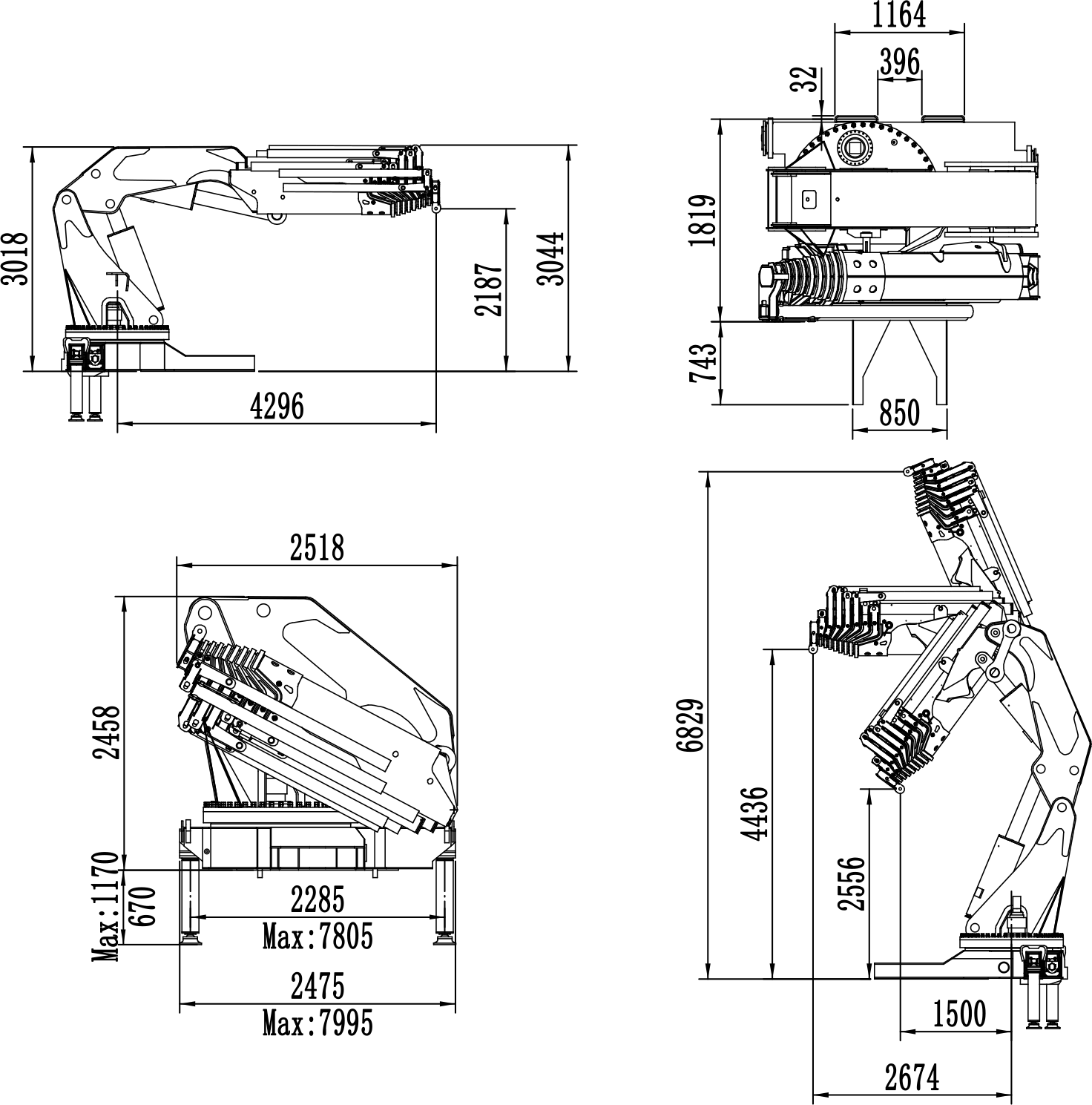 3018

2187

3044

4296

1164

396

32

1819

743

850

2518

2458

Max:1170

670

2285

Max:7805

2475

Max:7995

6829

4436

2556

1500

2674